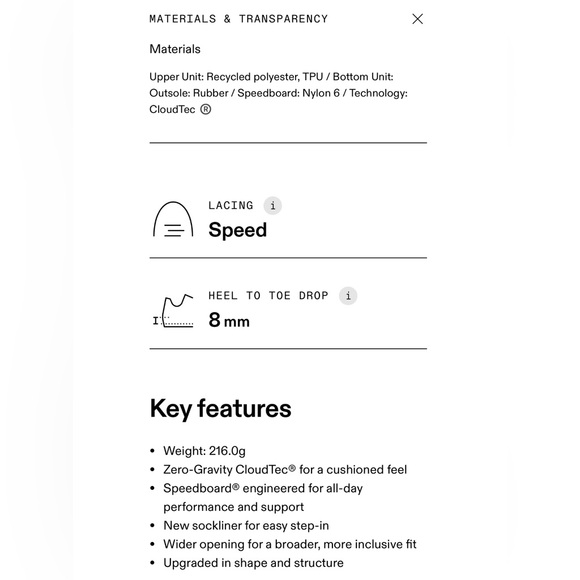 MATERIALS & TRANSPARENCY

Materials

Upper Unit: Recycled polyester, TPU / Bottom Unit: Outsole: Rubber / Speedboard: Nylon 6 / Technology: CloudTec ®

LACING i
Speed

HEEL TO TOE DROP i
8 mm

Key features

• Weight: 216.0g
• Zero-Gravity CloudTec® for a cushioned feel
• Speedboard® engineered for all-day performance and support
• New sockliner for easy step-in
• Wider opening for a broader, more inclusive fit
• Upgraded in shape and structure